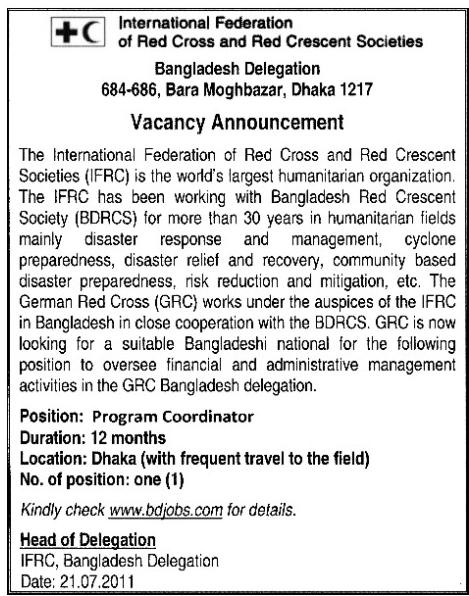 International Federation
of Red Cross and Red Crescent Societies

Bangladesh Delegation
684-686, Bara Moghbazar, Dhaka 1217

Vacancy Announcement

The International Federation of Red Cross and Red Crescent Societies (IFRC) is the world's largest humanitarian organization. The IFRC has been working with Bangladesh Red Crescent Society (BDRCS) for more than 30 years in humanitarian fields mainly disaster response and management, cyclone preparedness, disaster relief and recovery, community based disaster preparedness, risk reduction and mitigation, etc. The German Red Cross (GRC) works under the auspices of the IFRC in Bangladesh in close cooperation with the BDRCS. GRC is now looking for a suitable Bangladeshi national for the following position to oversee financial and administrative management activities in the GRC Bangladesh delegation.

Position: Program Coordinator
Duration: 12 months
Location: Dhaka (with frequent travel to the field)
No. of position: one (1)

Kindly check www.bdjobs.com for details.

Head of Delegation
IFRC, Bangladesh Delegation
Date: 21.07.2011